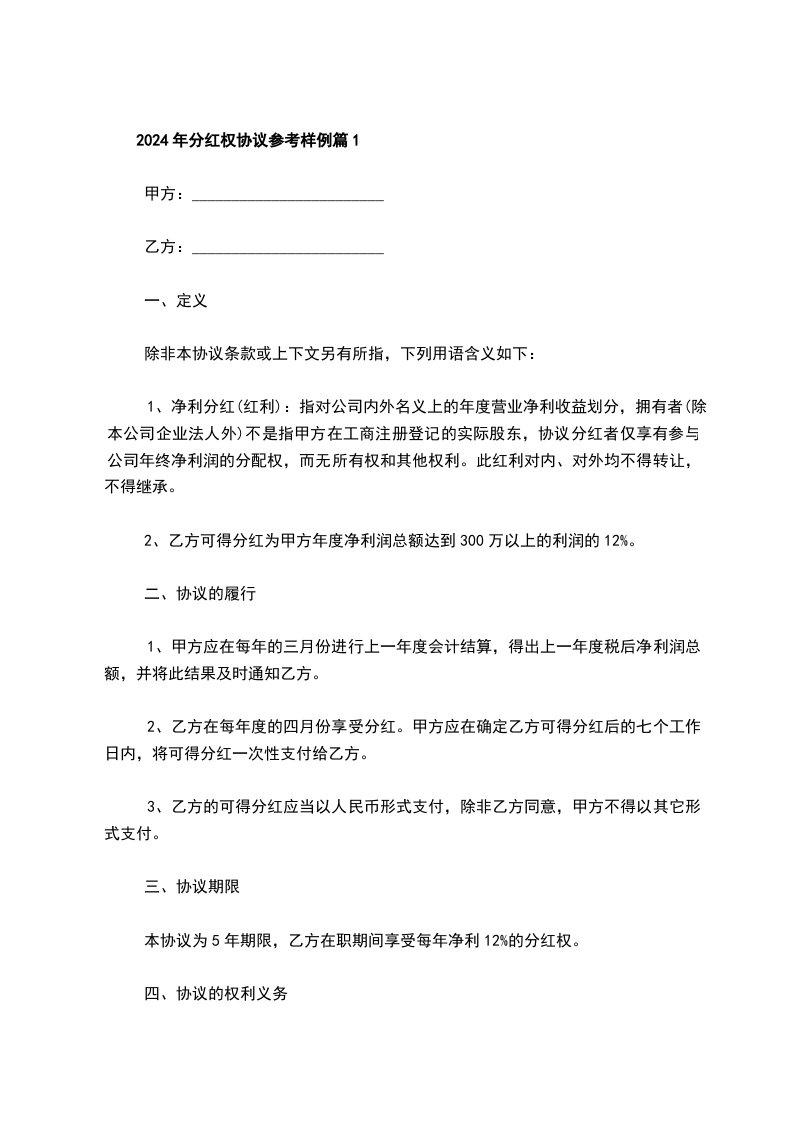 2024年分红权协议参考样例篇1

甲方：________________________

乙方：________________________

一、定义

除非本协议条款或上下文另有所指，下列用语含义如下：

1、净利分红(红利)：指对公司内外名义上的年度营业净利收益划分，拥有者(除本公司企业法人外)不是指甲方在工商注册登记的实际股东，协议分红者仅享有参与公司年终净利润的分配权，而无所有权和其他权利。此红利对内、对外均不得转让，不得继承。

2、乙方可得分红为甲方年度净利润总额达到300万以上的利润的12%。

二、协议的履行

1、甲方应在每年的三月份进行上一年度会计结算，得出上一年度税后净利润总额，并将此结果及时通知乙方。

2、乙方在每年度的四月份享受分红。甲方应在确定乙方可得分红后的七个工作日内，将可得分红一次性支付给乙方。

3、乙方的可得分红应当以人民币形式支付，除非乙方同意，甲方不得以其它形式支付。

三、协议期限

本协议为5年期限，乙方在职期间享受每年净利12%的分红权。

四、协议的权利义务